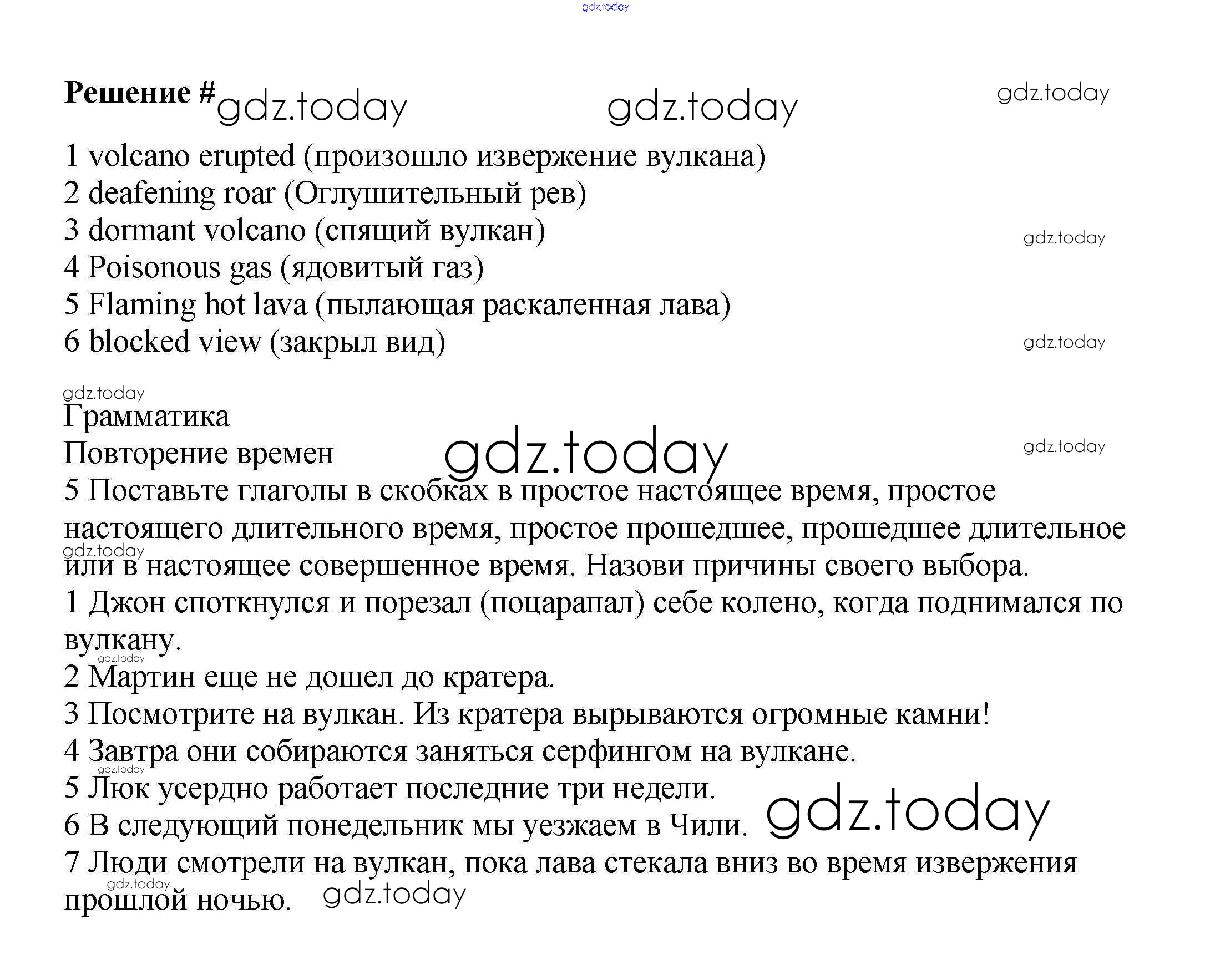 Решение #

1 volcano erupted (произошло извержение вулкана)
2 deafening roar (Оглушительный рев)
3 dormant volcano (спящий вулкан)
4 Poisonous gas (ядовитый газ)
5 Flaming hot lava (пылающая раскаленная лава)
6 blocked view (закрыл вид)

Грамматика
Повторение времен

5 Поставьте глаголы в скобках в простое настоящее время, простое настоящего длительного время, простое прошедшее, прошедшее длительное или в настоящее совершенное время. Назови причины своего выбора.

1 Джон споткнулся и порезал (поцарапал) себе колено, когда поднимался по вулкану.
2 Мартин еще не дошел до кратера.
3 Посмотрите на вулкан. Из кратера вырываются огромные камни!
4 Завтра они собираются заняться серфингом на вулкане.
5 Люк усердно работает последние три недели.
6 В следующий понедельник мы уезжаем в Чили.
7 Люди смотрели на вулкан, пока лава стекала вниз во время извержения прошлой ночью.

gdz.today